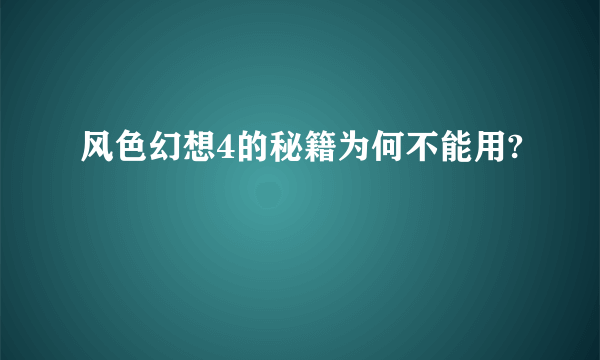 风色幻想4的秘籍为何不能用?